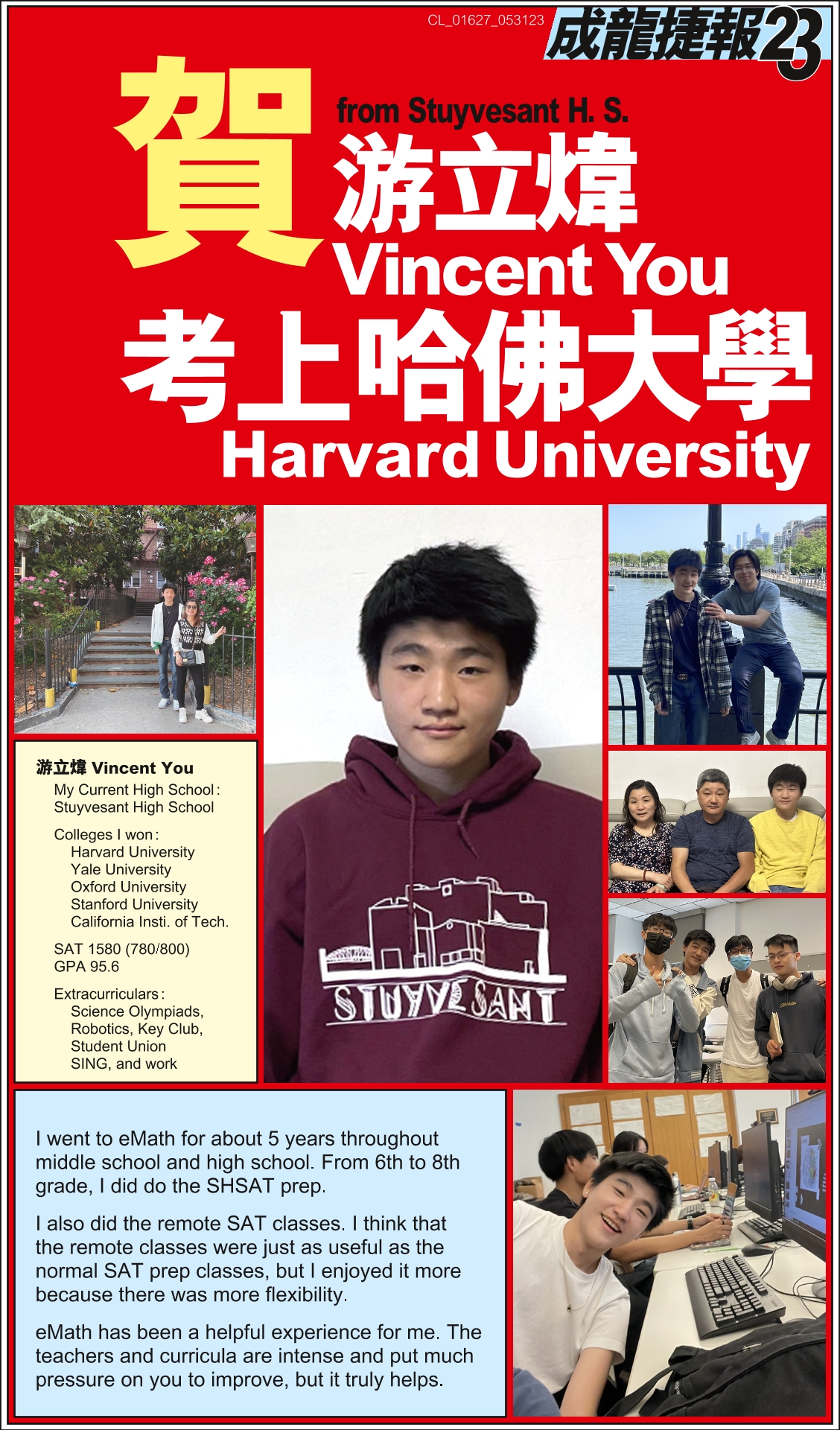 CL_01627_053123

成龍捷報23

賀

from Stuyvesant H. S.

游立煒

Vincent You

考上哈佛大學

Harvard University

游立煒 Vincent You

My Current High School: Stuyvesant High School

Colleges I won:
Harvard University
Yale University
Oxford University
Stanford University
California Insti. of Tech.

SAT 1580 (780/800)
GPA 95.6

Extracurriculars:
Science Olympiads, Robotics, Key Club, Student Union
SING, and work

STUYVESANT

I went to eMath for about 5 years throughout middle school and high school. From 6th to 8th grade, I did do the SHSAT prep.

I also did the remote SAT classes. I think that the remote classes were just as useful as the normal SAT prep classes, but I enjoyed it more because there was more flexibility.

eMath has been a helpful experience for me. The teachers and curricula are intense and put much pressure on you to improve, but it truly helps.